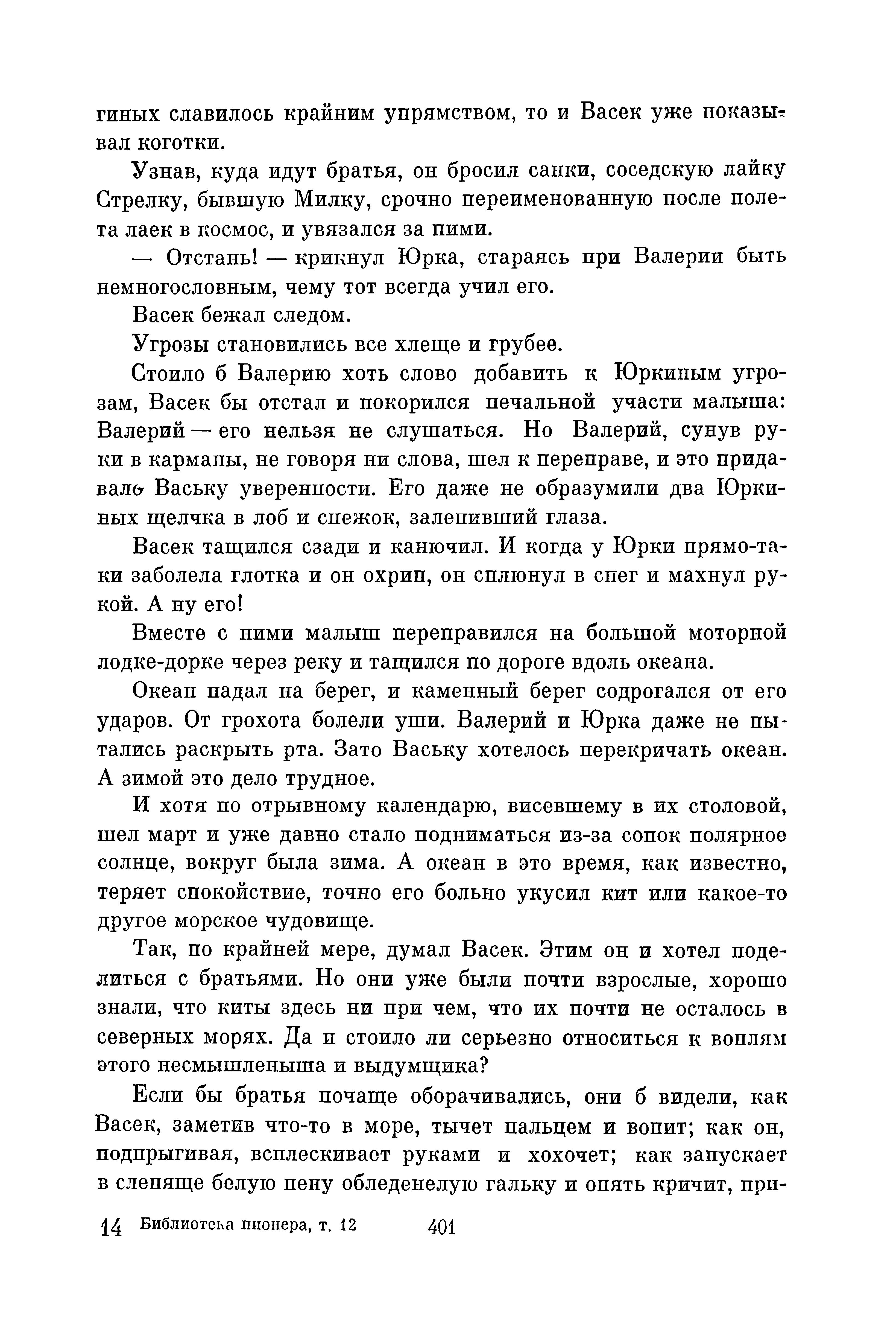 гиных славилось крайним упрямством, то и Васек уже показывал коготки.

Узнав, куда идут братья, он бросил санки, соседскую лайку Стрелку, бывшую Милку, срочно переименованную после полета лаек в космос, и увязался за ними.

— Отстань! — крикнул Юрка, стараясь при Валерии быть немногословным, чему тот всегда учил его.

Васек бежал следом.

Угрозы становились все хлеще и грубее.

Стоило б Валерию хоть слово добавить к Юркиным угрозам, Васек бы отстал и покорился печальной участи малыша: Валерий — его нельзя не слушаться. Но Валерий, сунув руки в карманы, не говоря ни слова, шел к переправе, и это придавало Ваську уверенности. Его даже не образумили два Юркиных щелчка в лоб и снежок, залепивший глаза.

Васек тащился сзади и канючил. И когда у Юрки прямо-таки заболела глотка и он охрип, он сплюнул в снег и махнул рукой. А ну его!

Вместе с ними малыш переправился на большой моторной лодке-дорке через реку и тащился по дороге вдоль океана.

Океан падал на берег, и каменный берег содрогался от его ударов. От грохота болели уши. Валерий и Юрка даже не пытались раскрыть рта. Зато Ваську хотелось перекричать океан. А зимой это дело трудное.

И хотя по отрывному календарю, висевшему в их столовой, шел март и уже давно стало подниматься из-за сопок полярное солнце, вокруг была зима. А океан в это время, как известно, теряет спокойствие, точно его больно укусил кит или какое-то другое морское чудовище.

Так, по крайней мере, думал Васек. Этим он и хотел поделиться с братьями. Но они уже были почти взрослые, хорошо знали, что киты здесь ни при чем, что их почти не осталось в северных морях. Да и стоило ли серьезно относиться к воплям этого несмышленыша и выдумщика?

Если бы братья почаще оборачивались, они б видели, как Васек, заметив что-то в море, тычет пальцем и вопит; как он, подпрыгивая, всплескивает руками и хохочет; как запускает в слепяще белую пену обледенелую гальку и опять кричит, при-

14 Библиотека пионера, т. 12 401